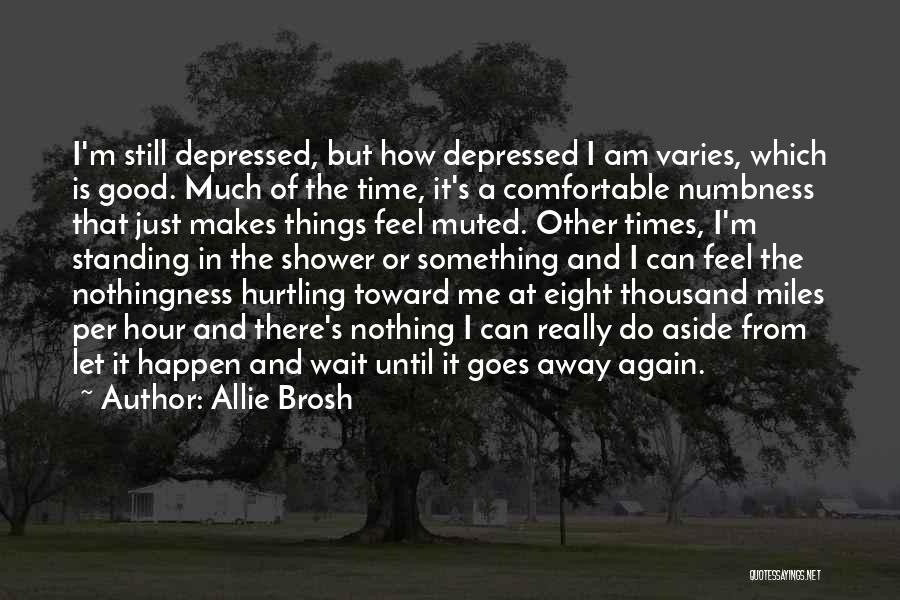 I'm still depressed, but how depressed I am varies, which is good. Much of the time, it's a comfortable numbness that just makes things feel muted. Other times, I'm standing in the shower or something and I can feel the nothingness hurtling toward me at eight thousand miles per hour and there's nothing I can really do aside from let it happen and wait until it goes away again.

~ Author: Allie Brosh

QUOTESSAYINGS.NET